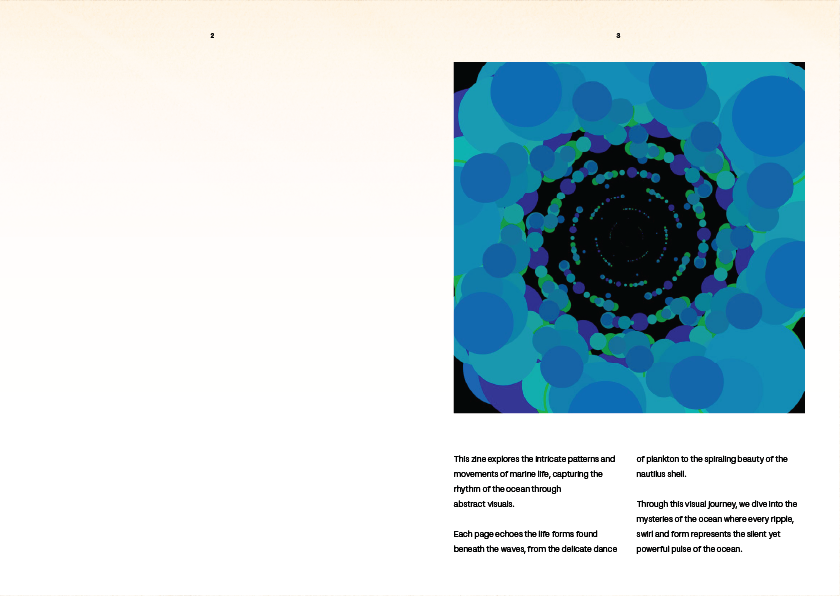 2

3

This zine explores the intricate patterns and movements of marine life, capturing the rhythm of the ocean through abstract visuals.

Each page echoes the life forms found beneath the waves, from the delicate dance of plankton to the spiraling beauty of the nautilus shell.

Through this visual journey, we dive into the mysteries of the ocean where every ripple, swirl and form represents the silent yet powerful pulse of the ocean.